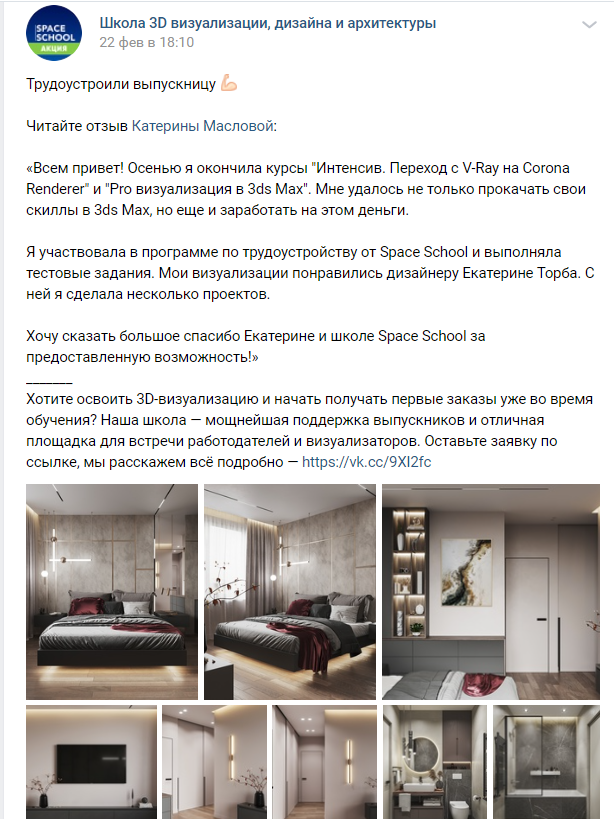 SPACE SCHOOL АКЦИЯ

Школа 3D визуализации, дизайна и архитектуры
22 фев в 18:10

Трудоустроили выпускницу 💪

Читайте отзыв Катерины Масловой:

«Всем привет! Осенью я окончила курсы "Интенсив. Переход с V-Ray на Corona Renderer" и "Pro визуализация в 3ds Max". Мне удалось не только прокачать свои скиллы в 3ds Max, но еще и заработать на этом деньги.

Я участвовала в программе по трудоустройству от Space School и выполняла тестовые задания. Мои визуализации понравились дизайнеру Екатерине Торба. С ней я сделала несколько проектов.

Хочу сказать большое спасибо Екатерине и школе Space School за предоставленную возможность!»
______
Хотите освоить 3D-визуализацию и начать получать первые заказы уже во время обучения? Наша школа — мощнейшая поддержка выпускников и отличная площадка для встречи работодателей и визуализаторов. Оставьте заявку по ссылке, мы расскажем всё подробно — https://vk.cc/9XI2fc